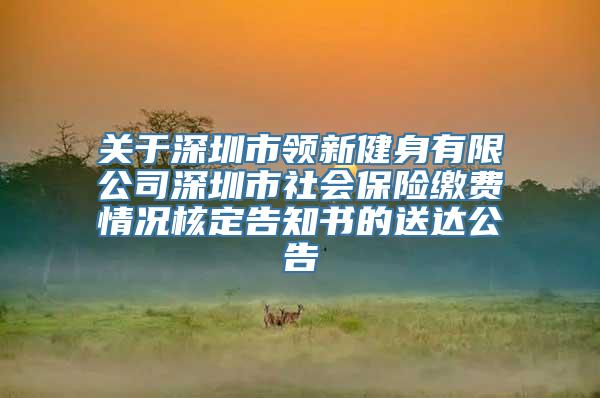 关于深圳市领新健身有限公司深圳市社会保险缴费情况核定告知书的送达公告